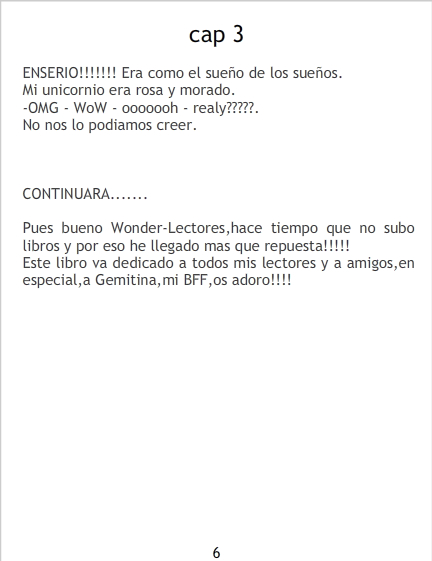 cap 3

ENSERIO!!!!!!! Era como el sueño de los sueños.
Mi unicornio era rosa y morado.
-OMG - WoW - ooooooh - realy?????.
No nos lo podiamos creer.

CONTINUARA.......

Pues bueno Wonder-Lectores,hace tiempo que no subo libros y por eso he llegado mas que repuesta!!!!!
Este libro va dedicado a todos mis lectores y a amigos,en especial,a Gemitina,mi BFF,os adoro!!!!

6